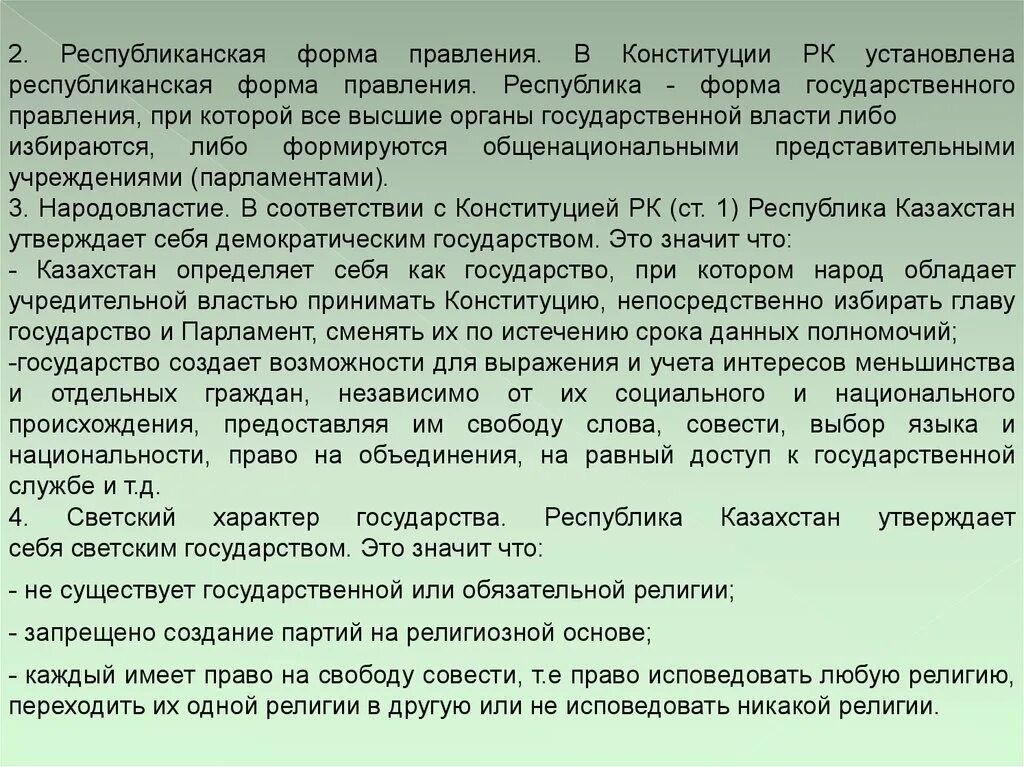 2. Республиканская форма правления. В Конституции РК установлена республиканская форма правления. Республика - форма государственного правления, при которой все высшие органы государственной власти либо избираются, либо формируются общенациональными представительными учреждениями (парламентами).
3. Народовластие. В соответствии с Конституцией РК (ст. 1) Республика Казахстан утверждает себя демократическим государством. Это значит что:
- Казахстан определяет себя как государство, при котором народ обладает учредительной властью принимать Конституцию, непосредственно избирать главу государство и Парламент, сменять их по истечению срока данных полномочий;
-государство создает возможности для выражения и учета интересов меньшинства и отдельных граждан, независимо от их социального и национального происхождения, предоставляя им свободу слова, совести, выбор языка и национальности, право на объединения, на равный доступ к государственной службе и т.д.
4. Светский характер государства. Республика Казахстан утверждает себя светским государством. Это значит что:
- не существует государственной или обязательной религии;
- запрещено создание партий на религиозной основе;
- каждый имеет право на свободу совести, т.е право исповедовать любую религию, переходить их одной религии в другую или не исповедовать никакой религии.